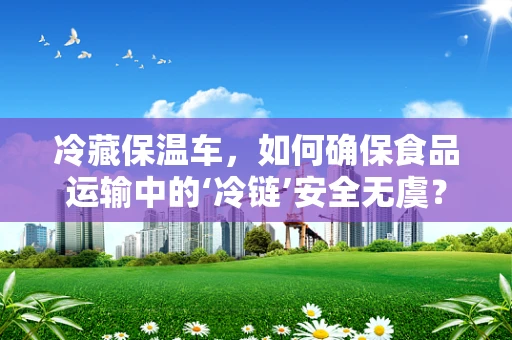 冷藏保温车，如何确保食品运输中的‘冷链’安全无虞？